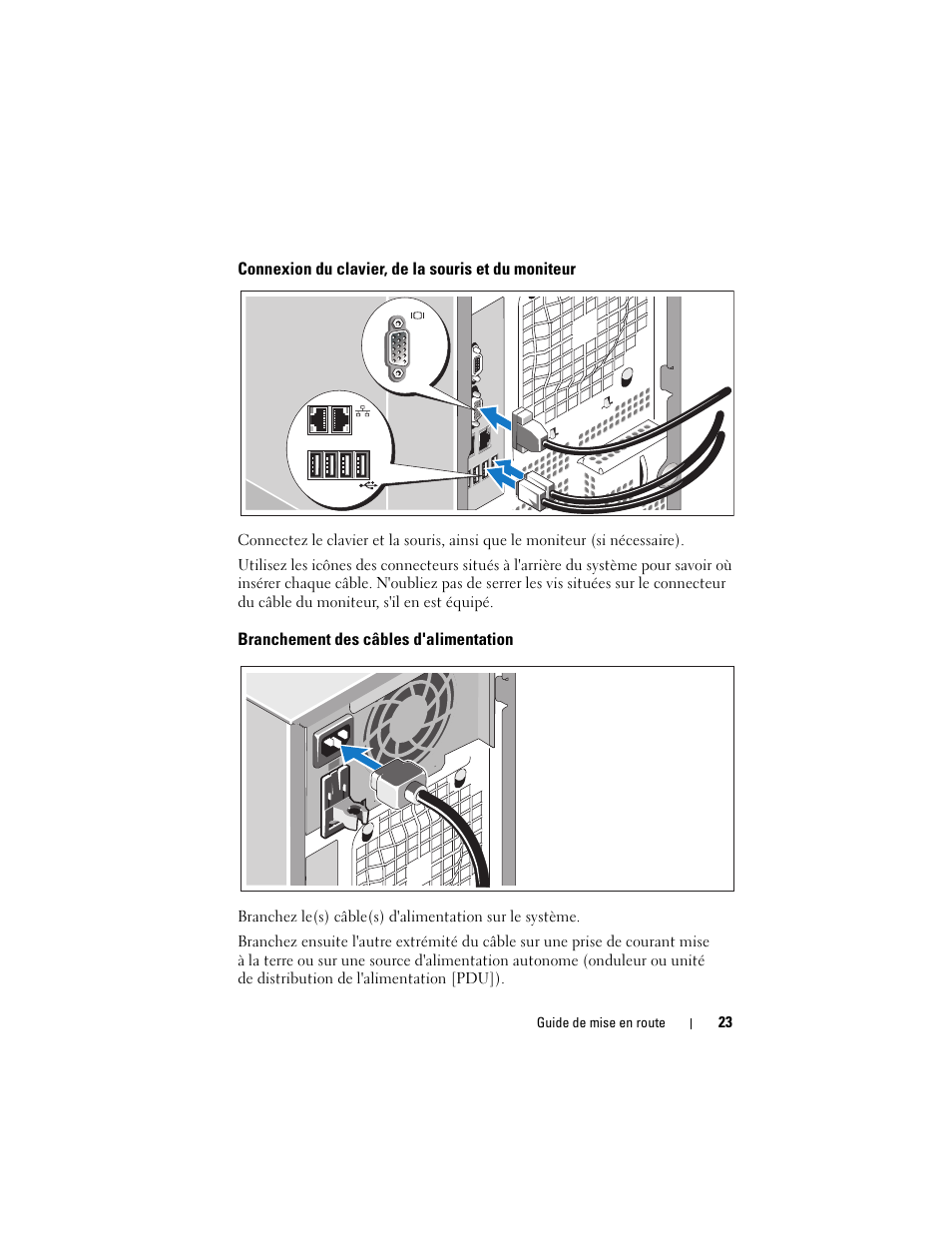 Connexion du clavier, de la souris et du moniteur

Connectez le clavier et la souris, ainsi que le moniteur (si nécessaire).

Utilisez les icônes des connecteurs situés à l'arrière du système pour savoir où insérer chaque câble. N'oubliez pas de serrer les vis situées sur le connecteur du câble du moniteur, s'il en est équipé.

Branchement des câbles d'alimentation

Branchez le(s) câble(s) d'alimentation sur le système.

Branchez ensuite l'autre extrémité du câble sur une prise de courant mise à la terre ou sur une source d'alimentation autonome (onduleur ou unité de distribution de l'alimentation [PDU]).

Guide de mise en route | 23